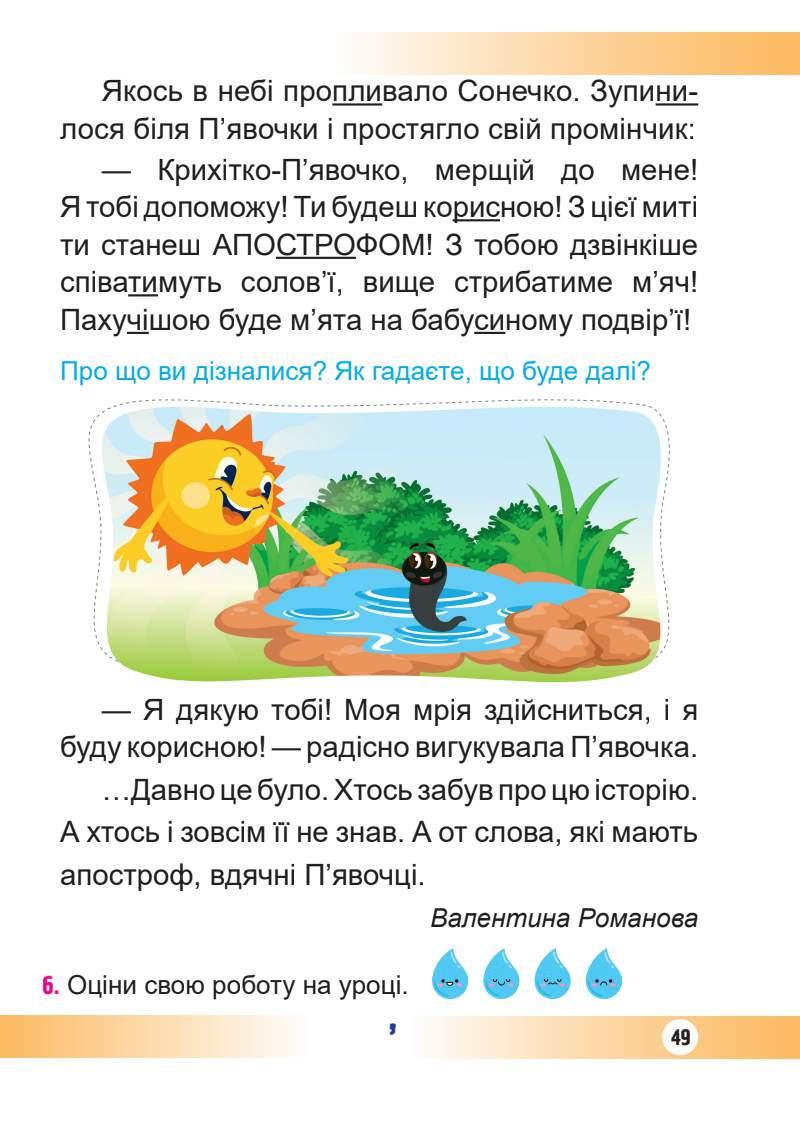 Якось в небі пропливало Сонечко. Зупинилося біля П'явочки і простягло свій промінчик:

— Крихітко-П'явочко, мерщій до мене! Я тобі допоможу! Ти будеш корисною! З цієї миті ти станеш АПОСТРОФОМ! З тобою дзвінкіше співатимуть солов'ї, вище стрибатиме м'яч! Пахучішою буде м'ята на бабусиному подвір'ї!

Про що ви дізналися? Як гадаєте, що буде далі?

— Я дякую тобі! Моя мрія здійсниться, і я буду корисною! — радісно вигукувала П'явочка.

...Давно це було. Хтось забув про цю історію. А хтось і зовсім її не знав. А от слова, які мають апостроф, вдячні П'явочці.

Валентина Романова

6. Оціни свою роботу на уроці.

'

49